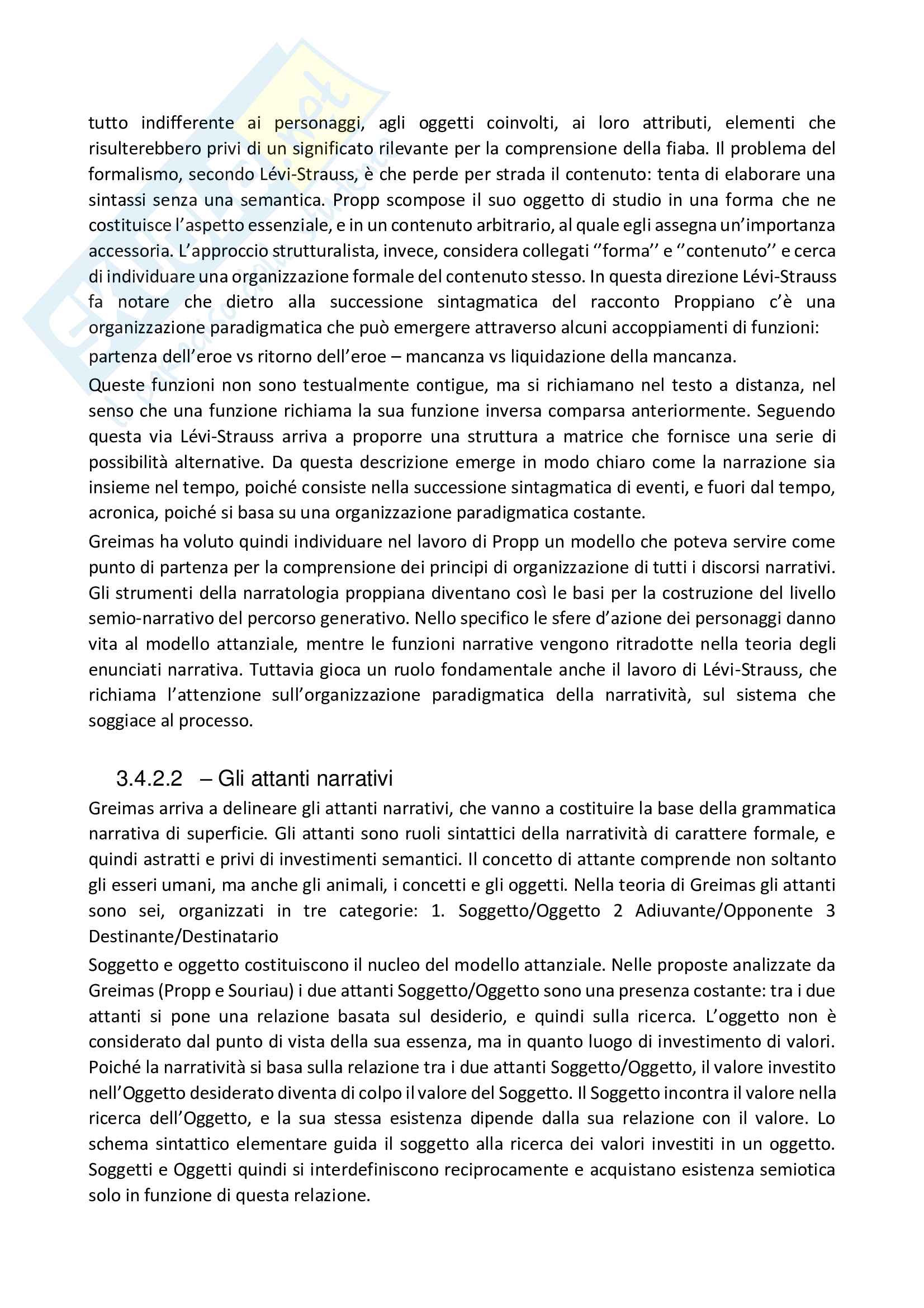 tutto indifferente ai personaggi, agli oggetti coinvolti, ai loro attributi, elementi che risulterebbero privi di un significato rilevante per la comprensione della fiaba. Il problema del formalismo, secondo Lévi-Strauss, è che perde per strada il contenuto: tenta di elaborare una sintassi senza una semantica. Propp scompose il suo oggetto di studio in una forma che ne costituisce l'aspetto essenziale, e in un contenuto arbitrario, al quale egli assegna un'importanza accessoria. L'approccio strutturalista, invece, considera collegati ''forma'' e ''contenuto'' e cerca di individuare una organizzazione formale del contenuto stesso. In questa direzione Lévi-Strauss fa notare che dietro alla successione sintagmatica del racconto Proppiano c'è una organizzazione paradigmatica che può emergere attraverso alcuni accoppiamenti di funzioni:

partenza dell'eroe vs ritorno dell'eroe – mancanza vs liquidazione della mancanza.

Queste funzioni non sono testualmente contigue, ma si richiamano nel testo a distanza, nel senso che una funzione richiama la sua funzione inversa comparsa anteriormente. Seguendo questa via Lévi-Strauss arriva a proporre una struttura a matrice che fornisce una serie di possibilità alternative. Da questa descrizione emerge in modo chiaro come la narrazione sia insieme nel tempo, poiché consiste nella successione sintagmatica di eventi, e fuori dal tempo, acronica, poiché si basa su una organizzazione paradigmatica costante.

Greimas ha voluto quindi individuare nel lavoro di Propp un modello che poteva servire come punto di partenza per la comprensione dei principi di organizzazione di tutti i discorsi narrativi. Gli strumenti della narratologia proppiana diventano così le basi per la costruzione del livello semio-narrativo del percorso generativo. Nello specifico le sfere d'azione dei personaggi danno vita al modello attanziale, mentre le funzioni narrative vengono ritradotte nella teoria degli enunciati narrativa. Tuttavia gioca un ruolo fondamentale anche il lavoro di Lévi-Strauss, che richiama l'attenzione sull'organizzazione paradigmatica della narratività, sul sistema che soggiace al processo.

3.4.2.2 – Gli attanti narrativi

Greimas arriva a delineare gli attanti narrativi, che vanno a costituire la base della grammatica narrativa di superficie. Gli attanti sono ruoli sintattici della narratività di carattere formale, e quindi astratti e privi di investimenti semantici. Il concetto di attante comprende non soltanto gli esseri umani, ma anche gli animali, i concetti e gli oggetti. Nella teoria di Greimas gli attanti sono sei, organizzati in tre categorie: 1. Soggetto/Oggetto 2 Adiuvante/Opponente 3 Destinante/Destinatario

Soggetto e oggetto costituiscono il nucleo del modello attanziale. Nelle proposte analizzate da Greimas (Propp e Souriau) i due attanti Soggetto/Oggetto sono una presenza costante: tra i due attanti si pone una relazione basata sul desiderio, e quindi sulla ricerca. L'oggetto non è considerato dal punto di vista della sua essenza, ma in quanto luogo di investimento di valori. Poiché la narratività si basa sulla relazione tra i due attanti Soggetto/Oggetto, il valore investito nell'Oggetto desiderato diventa di colpo il valore del Soggetto. Il Soggetto incontra il valore nella ricerca dell'Oggetto, e la sua stessa esistenza dipende dalla sua relazione con il valore. Lo schema sintattico elementare guida il soggetto alla ricerca dei valori investiti in un oggetto. Soggetti e Oggetti quindi si interdefiniscono reciprocamente e acquistano esistenza semiotica solo in funzione di questa relazione.